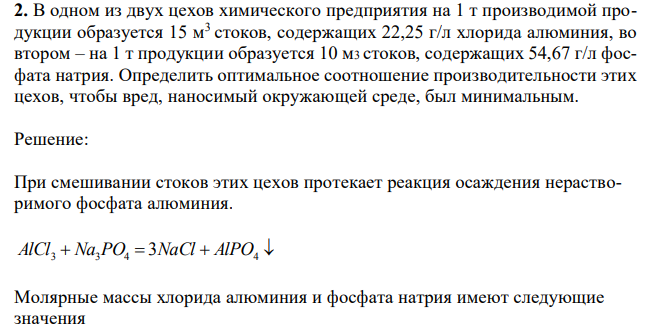 **2.** В одном из двух цехов химического предприятия на 1 т производимой продукции образуется 15 м$^3$ стоков, содержащих 22,25 г/л хлорида алюминия, во втором – на 1 т продукции образуется 10 м3 стоков, содержащих 54,67 г/л фосфата натрия. Определить оптимальное соотношение производительности этих цехов, чтобы вред, наносимый окружающей среде, был минимальным.

Решение:

При смешивании стоков этих цехов протекает реакция осаждения нерастворимого фосфата алюминия.

$AlCl_3 + Na_3PO_4 = 3NaCl + AlPO_4 \downarrow$

Молярные массы хлорида алюминия и фосфата натрия имеют следующие значения